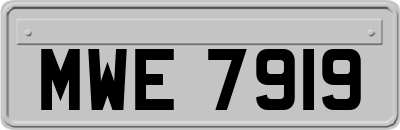 MWE 7919